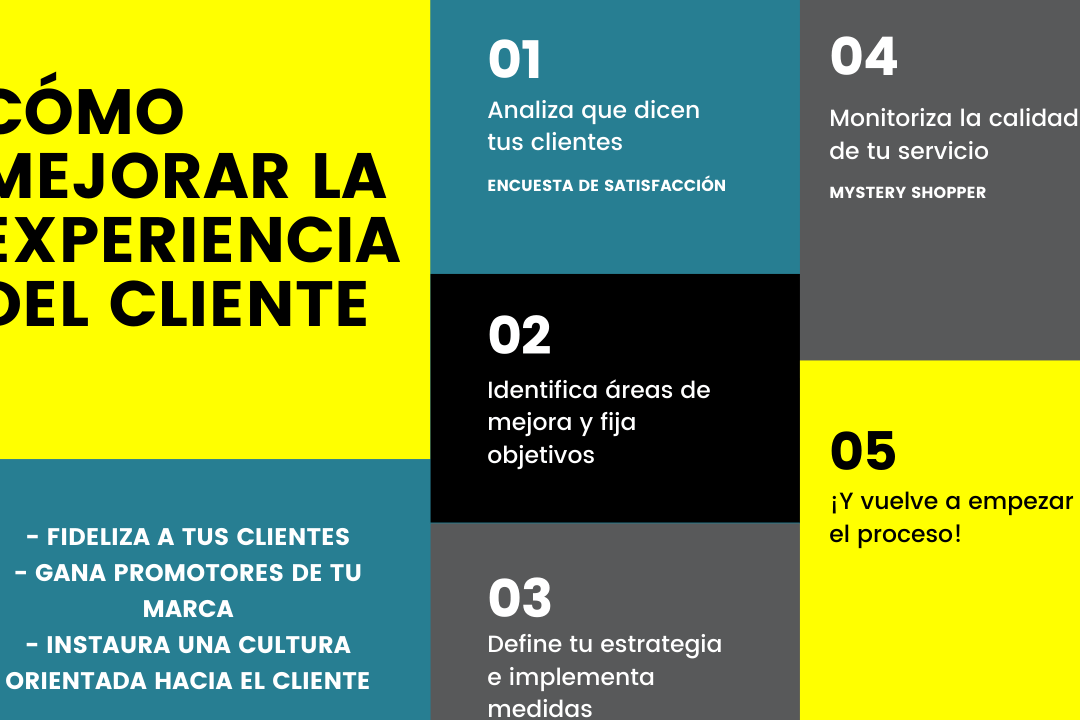 CÓMO MEJORAR LA EXPERIENCIA DEL CLIENTE

- FIDELIZA A TUS CLIENTES
- GANA PROMOTORES DE TU MARCA
- INSTAURA UNA CULTURA ORIENTADA HACIA EL CLIENTE

01

Analiza que dicen tus clientes

ENCUESTA DE SATISFACCIÓN

02

Identifica áreas de mejora y fija objetivos

03

Define tu estrategia e implementa medidas

04

Monitoriza la calidad de tu servicio

MYSTERY SHOPPER

05

¡Y vuelve a empezar el proceso!